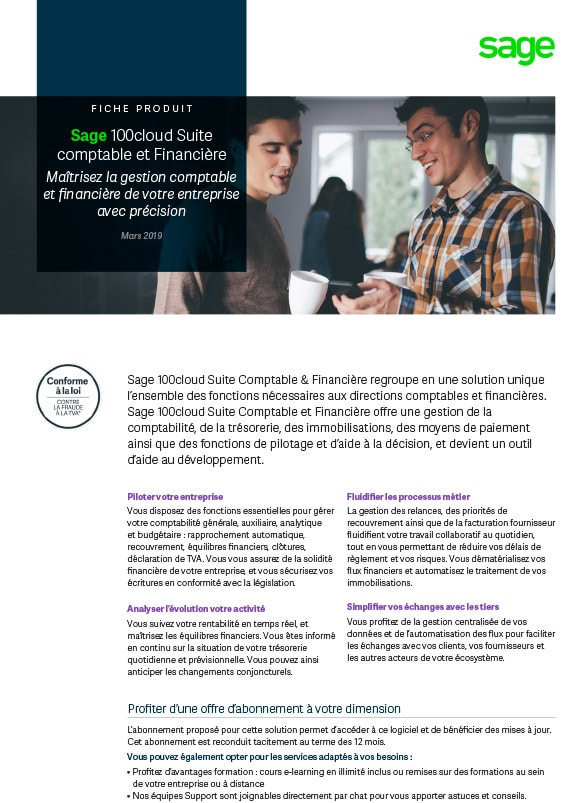 sage

FICHE PRODUIT

Sage 100cloud Suite comptable et Financière

Maîtrisez la gestion comptable et financière de votre entreprise avec précision

Mars 2019

Conforme à la loi
CONTRE LA FRAUDE À LA TVA*

Sage 100cloud Suite Comptable & Financière regroupe en une solution unique l'ensemble des fonctions nécessaires aux directions comptables et financières. Sage 100cloud Suite Comptable et Financière offre une gestion de la comptabilité, de la trésorerie, des immobilisations, des moyens de paiement ainsi que des fonctions de pilotage et d'aide à la décision, et devient un outil d'aide au développement.

Piloter votre entreprise

Vous disposez des fonctions essentielles pour gérer votre comptabilité générale, auxiliaire, analytique et budgétaire : rapprochement automatique, recouvrement, équilibres financiers, clôtures, déclaration de TVA. Vous vous assurez de la solidité financière de votre entreprise, et vous sécurisez vos écritures en conformité avec la législation.

Analyser l'évolution votre activité

Vous suivez votre rentabilité en temps réel, et maîtrisez les équilibres financiers. Vous êtes informé en continu sur la situation de votre trésorerie quotidienne et prévisionnelle. Vous pouvez ainsi anticiper les changements conjoncturels.

Fluidifier les processus métier

La gestion des relances, des priorités de recouvrement ainsi que de la facturation fournisseur fluidifient votre travail collaboratif au quotidien, tout en vous permettant de réduire vos délais de règlement et vos risques. Vous dématérialisez vos flux financiers et automatisez le traitement de vos immobilisations.

Simplifier vos échanges avec les tiers

Vous profitez de la gestion centralisée de vos données et de l'automatisation des flux pour faciliter les échanges avec vos clients, vos fournisseurs et les autres acteurs de votre écosystème.

Profiter d'une offre d'abonnement à votre dimension

L'abonnement proposé pour cette solution permet d'accéder à ce logiciel et de bénéficier des mises à jour. Cet abonnement est reconduit tacitement au terme des 12 mois.

Vous pouvez également opter pour les services adaptés à vos besoins :

• Profitez d'avantages formation : cours e-learning en illimité inclus ou remises sur des formations au sein de votre entreprise ou à distance
• Nos équipes Support sont joignables directement par chat pour vous apporter astuces et conseils.